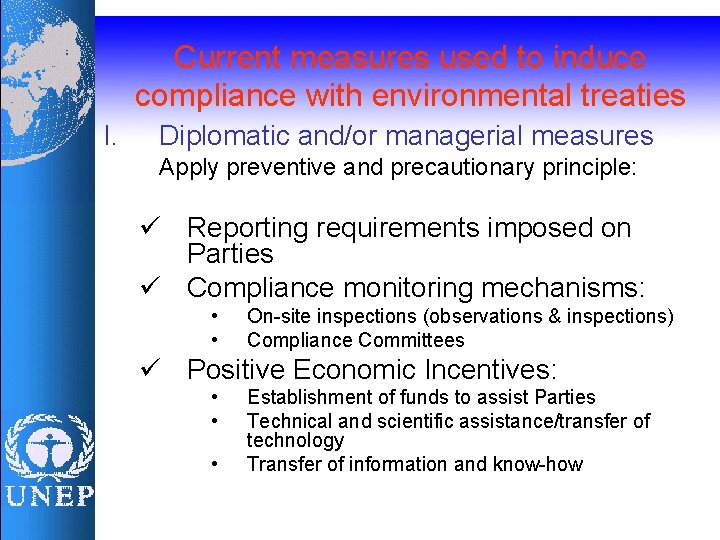 Current measures used to induce compliance with environmental treaties

I. Diplomatic and/or managerial measures

Apply preventive and precautionary principle:

✓ Reporting requirements imposed on Parties

✓ Compliance monitoring mechanisms:
• On-site inspections (observations & inspections)
• Compliance Committees

✓ Positive Economic Incentives:
• Establishment of funds to assist Parties
• Technical and scientific assistance/transfer of technology
• Transfer of information and know-how

UNEP